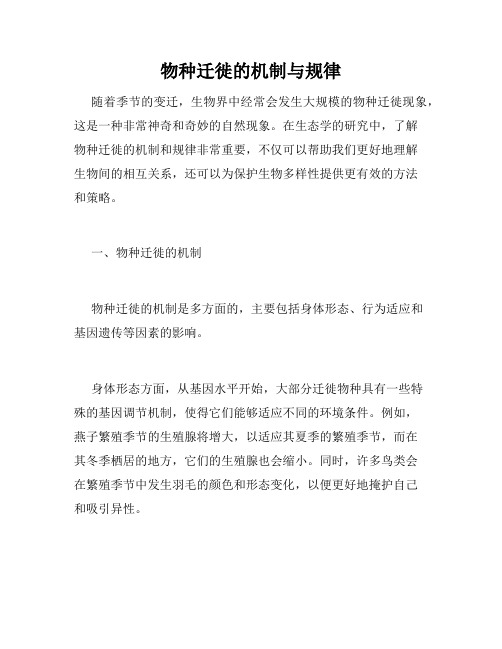 物种迁徙的机制与规律

随着季节的变迁，生物界中经常会发生大规模的物种迁徙现象，这是一种非常神奇和奇妙的自然现象。在生态学的研究中，了解物种迁徙的机制和规律非常重要，不仅可以帮助我们更好地理解生物间的相互关系，还可以为保护生物多样性提供更有效的方法和策略。

一、物种迁徙的机制

物种迁徙的机制是多方面的，主要包括身体形态、行为适应和基因遗传等因素的影响。

身体形态方面，从基因水平开始，大部分迁徙物种具有一些特殊的基因调节机制，使得它们能够适应不同的环境条件。例如，燕子繁殖季节的生殖腺将增大，以适应其夏季的繁殖季节，而在其冬季栖居的地方，它们的生殖腺也会缩小。同时，许多鸟类会在繁殖季节中发生羽毛的颜色和形态变化，以便更好地掩护自己和吸引异性。